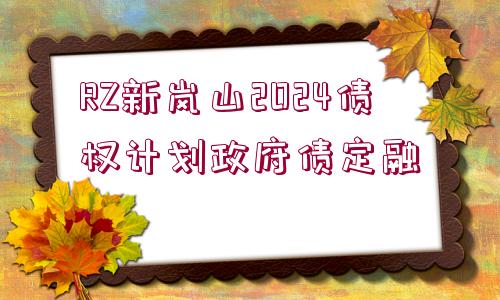 RZ新岚山2024债权计划政府债定融